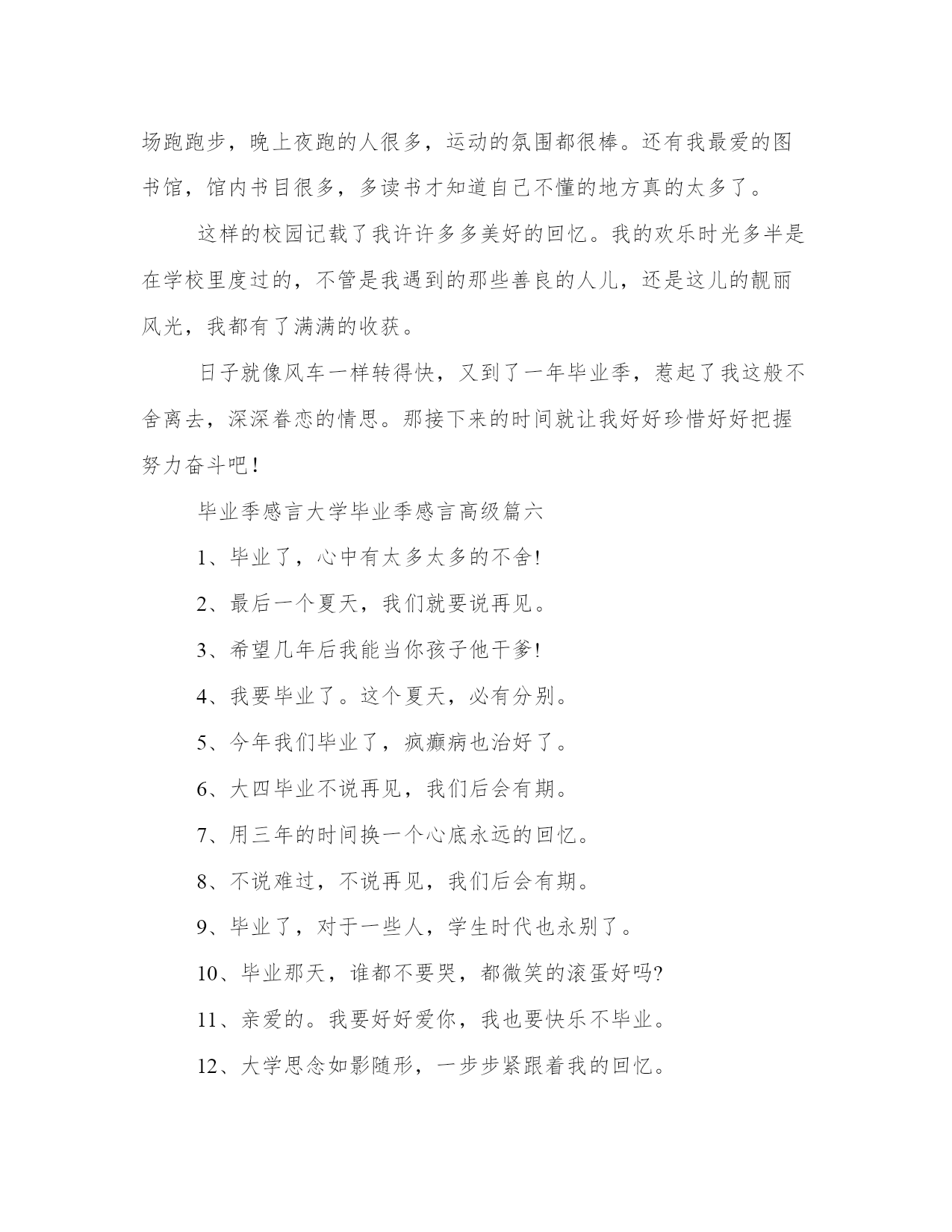 场跑跑步，晚上夜跑的人很多，运动的氛围都很棒。还有我最爱的图书馆，馆内书目很多，多读书才知道自己不懂的地方真的太多了。

这样的校园记载了我许许多多美好的回忆。我的欢乐时光多半是在学校里度过的，不管是我遇到的那些善良的人儿，还是这儿的靓丽风光，我都有了满满的收获。

日子就像风车一样转得快，又到了一年毕业季，惹起了我这般不舍离去，深深眷恋的情思。那接下来的时间就让我好好珍惜好好把握努力奋斗吧！

毕业季感言大学毕业季感言高级篇六

1、毕业了，心中有太多太多的不舍!

2、最后一个夏天，我们就要说再见。

3、希望几年后我能当你孩子他干爹!

4、我要毕业了。这个夏天，必有分别。

5、今年我们毕业了，疯癫病也治好了。

6、大四毕业不说再见，我们后会有期。

7、用三年的时间换一个心底永远的回忆。

8、不说难过，不说再见，我们后会有期。

9、毕业了，对于一些人，学生时代也永别了。

10、毕业那天，谁都不要哭，都微笑的滚蛋好吗?

11、亲爱的。我要好好爱你，我也要快乐不毕业。

12、大学思念如影随形，一步步紧跟着我的回忆。